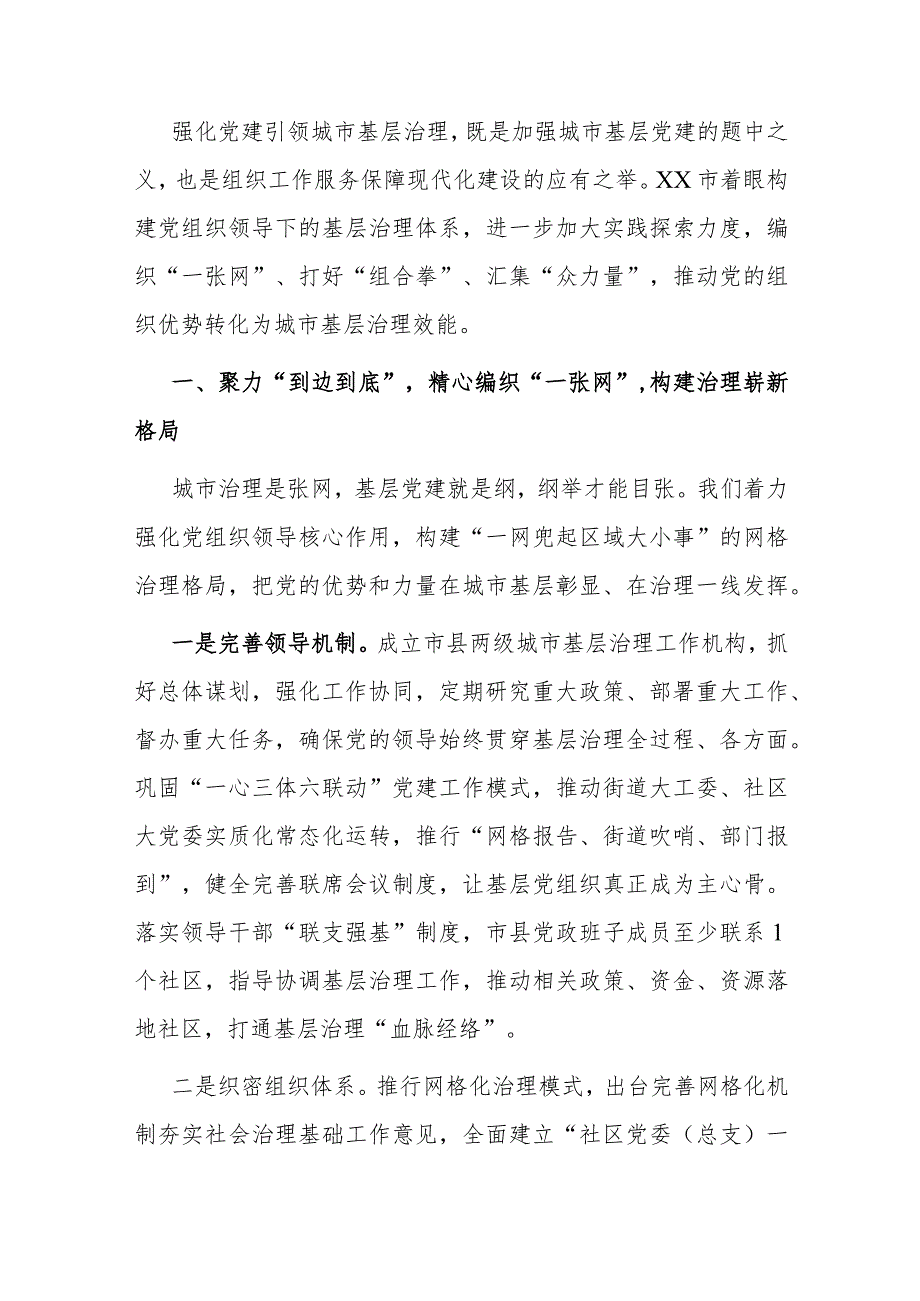 强化党建引领城市基层治理，既是加强城市基层党建的题中之义，也是组织工作服务保障现代化建设的应有之举。XX市着眼构建党组织领导下的基层治理体系，进一步加大实践探索力度，编织“一张网”、打好“组合拳”、汇集“众力量”，推动党的组织优势转化为城市基层治理效能。

一、聚力“到边到底”，精心编织“一张网”，构建治理崭新格局

城市治理是张网，基层党建就是纲，纲举才能目张。我们着力强化党组织领导核心作用，构建“一网兜起区域大小事”的网格治理格局，把党的优势和力量在城市基层彰显、在治理一线发挥。

一是完善领导机制。成立市县两级城市基层治理工作机构，抓好总体谋划，强化工作协同，定期研究重大政策、部署重大工作、督办重大任务，确保党的领导始终贯穿基层治理全过程、各方面。巩固“一心三体六联动”党建工作模式，推动街道大工委、社区大党委实质化常态化运转，推行“网格报告、街道吹哨、部门报到”，健全完善联席会议制度，让基层党组织真正成为主心骨。落实领导干部“联支强基”制度，市县党政班子成员至少联系1个社区，指导协调基层治理工作，推动相关政策、资金、资源落地社区，打通基层治理“血脉经络”。

二是织密组织体系。推行网格化治理模式，出台完善网格化机制夯实社会治理基础工作意见，全面建立“社区党委（总支）一